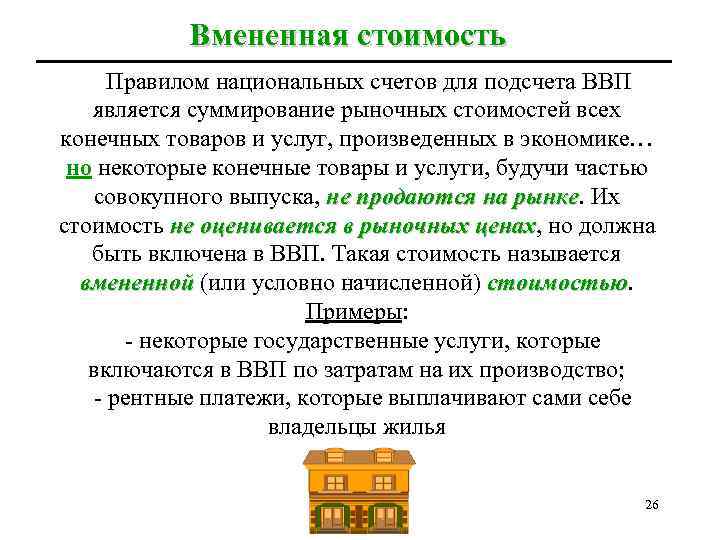 Вмененная стоимость

Правилом национальных счетов для подсчета ВВП является суммирование рыночных стоимостей всех конечных товаров и услуг, произведенных в экономике… но некоторые конечные товары и услуги, будучи частью совокупного выпуска, не продаются на рынке. Их стоимость не оценивается в рыночных ценах, но должна быть включена в ВВП. Такая стоимость называется вмененной (или условно начисленной) стоимостью.

Примеры:

- некоторые государственные услуги, которые включаются в ВВП по затратам на их производство;

- рентные платежи, которые выплачивают сами себе владельцы жилья

26